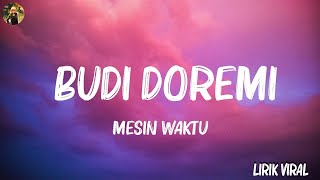 BUDI DOREMI

MESIN WAKTU

LIRIK VIRAL